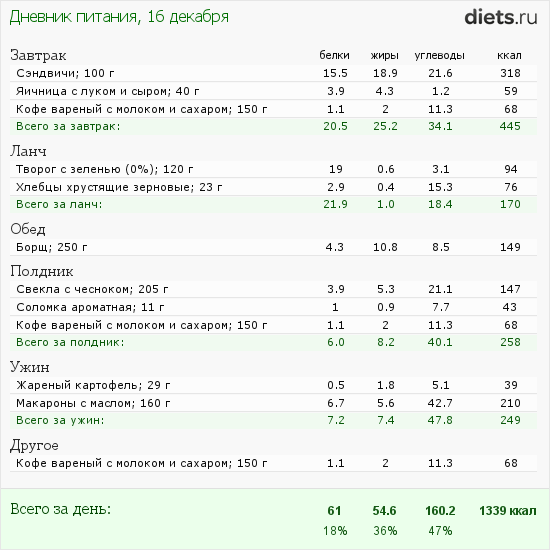 Дневник питания, 16 декабря

diets.ru

| Завтрак | белки | жиры | углеводы | ккал |
|---|---|---|---|---|
| Сэндвичи; 100 г | 15.5 | 18.9 | 21.6 | 318 |
| Яичница с луком и сыром; 40 г | 3.9 | 4.3 | 1.2 | 59 |
| Кофе вареный с молоком и сахаром; 150 г | 1.1 | 2 | 11.3 | 68 |
| Всего за завтрак: | 20.5 | 25.2 | 34.1 | 445 |
| Ланч | | | | |
| Творог с зеленью (0%); 120 г | 19 | 0.6 | 3.1 | 94 |
| Хлебцы хрустящие зерновые; 23 г | 2.9 | 0.4 | 15.3 | 76 |
| Всего за ланч: | 21.9 | 1.0 | 18.4 | 170 |
| Обед | | | | |
| Борщ; 250 г | 4.3 | 10.8 | 8.5 | 149 |
| Полдник | | | | |
| Свекла с чесноком; 205 г | 3.9 | 5.3 | 21.1 | 147 |
| Соломка ароматная; 11 г | 1 | 0.9 | 7.7 | 43 |
| Кофе вареный с молоком и сахаром; 150 г | 1.1 | 2 | 11.3 | 68 |
| Всего за полдник: | 6.0 | 8.2 | 40.1 | 258 |
| Ужин | | | | |
| Жареный картофель; 29 г | 0.5 | 1.8 | 5.1 | 39 |
| Макароны с маслом; 160 г | 6.7 | 5.6 | 42.7 | 210 |
| Всего за ужин: | 7.2 | 7.4 | 47.8 | 249 |
| Другое | | | | |
| Кофе вареный с молоком и сахаром; 150 г | 1.1 | 2 | 11.3 | 68 |
| Всего за день: | 61 | 54.6 | 160.2 | 1339 ккал |
| | 18% | 36% | 47% | |